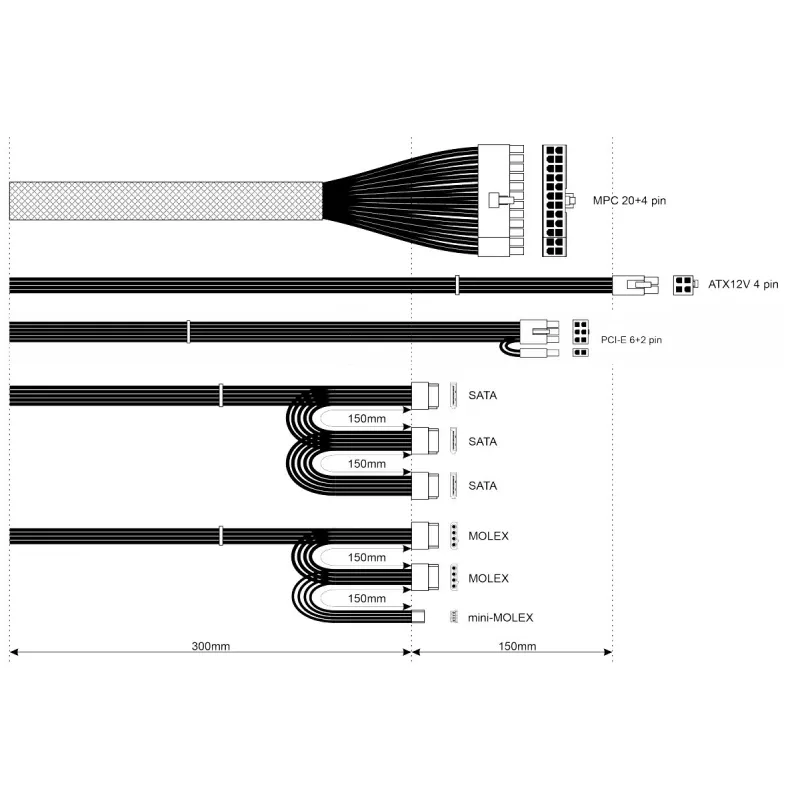 MPC 20+4 pin

ATX12V 4 pin

PCI-E 6+2 pin

SATA

150mm

SATA

150mm

SATA

MOLEX

150mm

MOLEX

150mm

mini-MOLEX

300mm

150mm